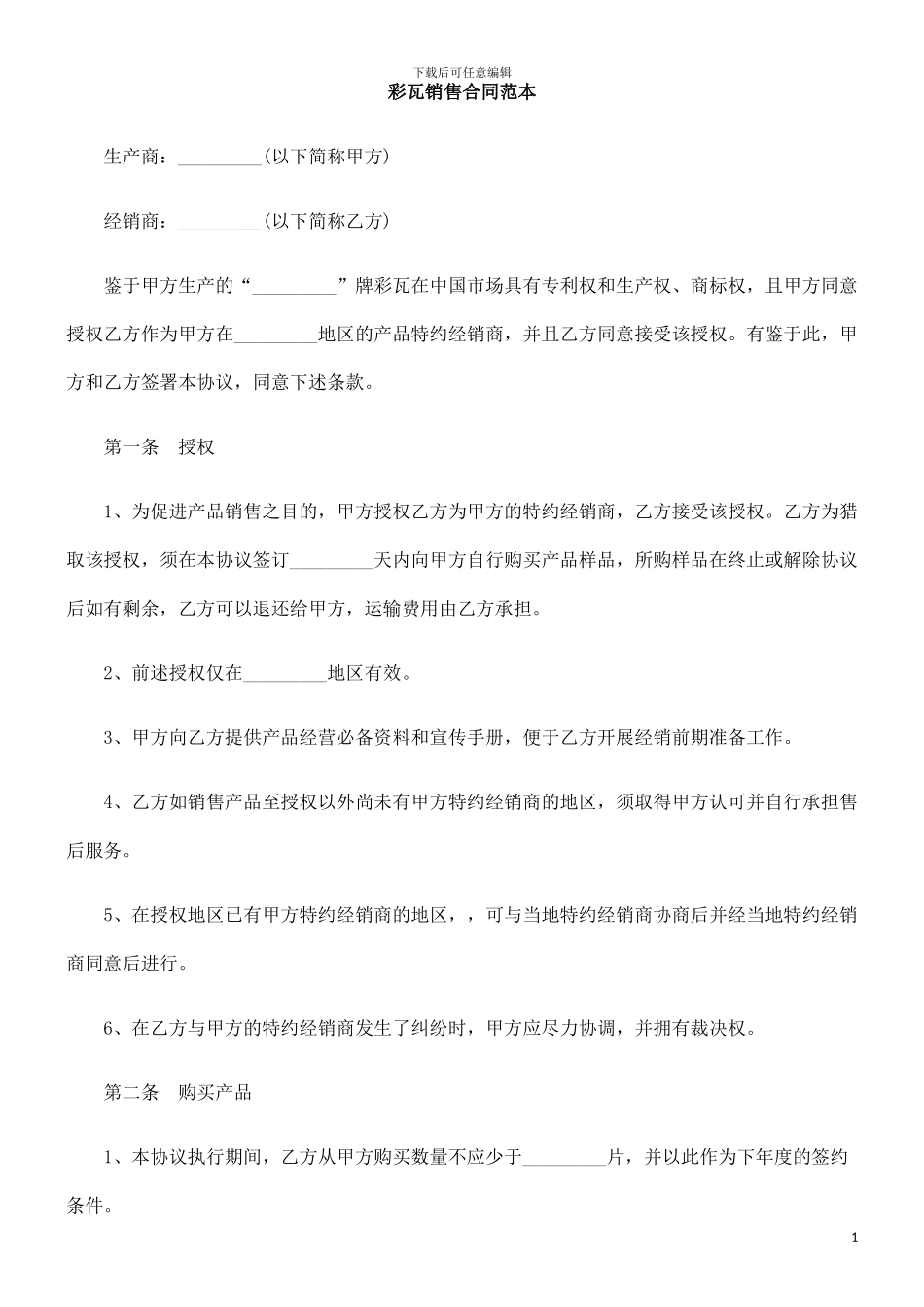 下载后可任意编辑
彩瓦销售合同范本

生产商：_________(以下简称甲方)

经销商：_________(以下简称乙方)

鉴于甲方生产的“_________”牌彩瓦在中国市场具有专利权和生产权、商标权，且甲方同意授权乙方作为甲方在_________地区的产品特约经销商，并且乙方同意接受该授权。有鉴于此，甲方和乙方签署本协议，同意下述条款。

第一条　授权

1、为促进产品销售之目的，甲方授权乙方为甲方的特约经销商，乙方接受该授权。乙方为猎取该授权，须在本协议签订_________天内向甲方自行购买产品样品，所购样品在终止或解除协议后如有剩余，乙方可以退还给甲方，运输费用由乙方承担。

2、前述授权仅在_________地区有效。

3、甲方向乙方提供产品经营必备资料和宣传手册，便于乙方开展经销前期准备工作。

4、乙方如销售产品至授权以外尚未有甲方特约经销商的地区，须取得甲方认可并自行承担售后服务。

5、在授权地区已有甲方特约经销商的地区，，可与当地特约经销商协商后并经当地特约经销商同意后进行。

6、在乙方与甲方的特约经销商发生了纠纷时，甲方应尽力协调，并拥有裁决权。

第二条　购买产品

1、本协议执行期间，乙方从甲方购买数量不应少于_________片，并以此作为下年度的签约条件。

1